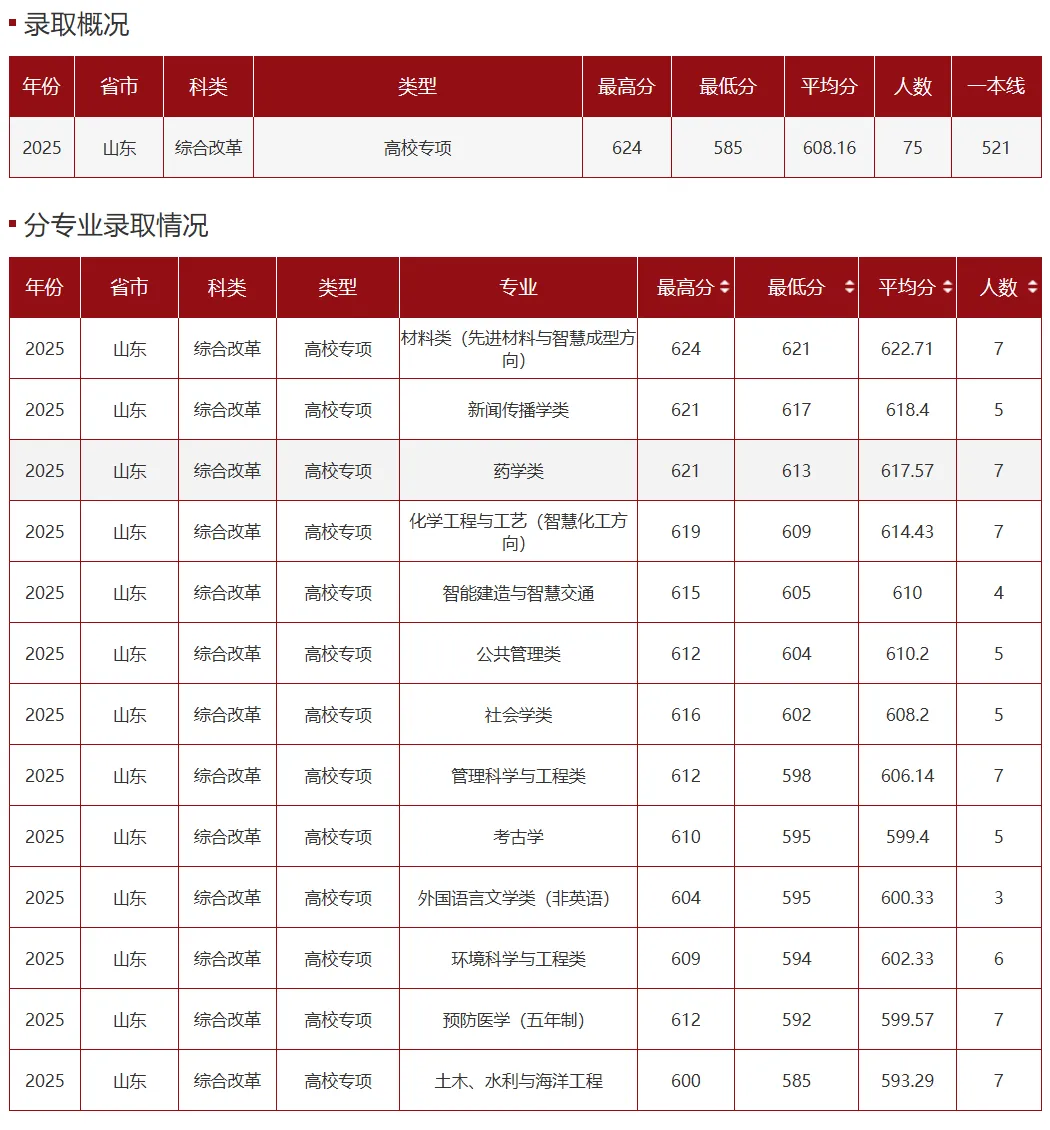 录取概况

| 年份 | 省市 | 科类 | 类型 | 最高分 | 最低分 | 平均分 | 人数 | 一本线 |
|---|---|---|---|---|---|---|---|---|
| 2025 | 山东 | 综合改革 | 高校专项 | 624 | 585 | 608.16 | 75 | 521 |

分专业录取情况

| 年份 | 省市 | 科类 | 类型 | 专业 | 最高分 | 最低分 | 平均分 | 人数 |
|---|---|---|---|---|---|---|---|---|
| 2025 | 山东 | 综合改革 | 高校专项 | 材料类（先进材料与智慧成型方向） | 624 | 621 | 622.71 | 7 |
| 2025 | 山东 | 综合改革 | 高校专项 | 新闻传播学类 | 621 | 617 | 618.4 | 5 |
| 2025 | 山东 | 综合改革 | 高校专项 | 药学类 | 621 | 613 | 617.57 | 7 |
| 2025 | 山东 | 综合改革 | 高校专项 | 化学工程与工艺（智慧化工方向） | 619 | 609 | 614.43 | 7 |
| 2025 | 山东 | 综合改革 | 高校专项 | 智能建造与智慧交通 | 615 | 605 | 610 | 4 |
| 2025 | 山东 | 综合改革 | 高校专项 | 公共管理类 | 612 | 604 | 610.2 | 5 |
| 2025 | 山东 | 综合改革 | 高校专项 | 社会学类 | 616 | 602 | 608.2 | 5 |
| 2025 | 山东 | 综合改革 | 高校专项 | 管理科学与工程类 | 612 | 598 | 606.14 | 7 |
| 2025 | 山东 | 综合改革 | 高校专项 | 考古学 | 610 | 595 | 599.4 | 5 |
| 2025 | 山东 | 综合改革 | 高校专项 | 外国语言文学类（非英语） | 604 | 595 | 600.33 | 3 |
| 2025 | 山东 | 综合改革 | 高校专项 | 环境科学与工程类 | 609 | 594 | 602.33 | 6 |
| 2025 | 山东 | 综合改革 | 高校专项 | 预防医学（五年制） | 612 | 592 | 599.57 | 7 |
| 2025 | 山东 | 综合改革 | 高校专项 | 土木、水利与海洋工程 | 600 | 585 | 593.29 | 7 |